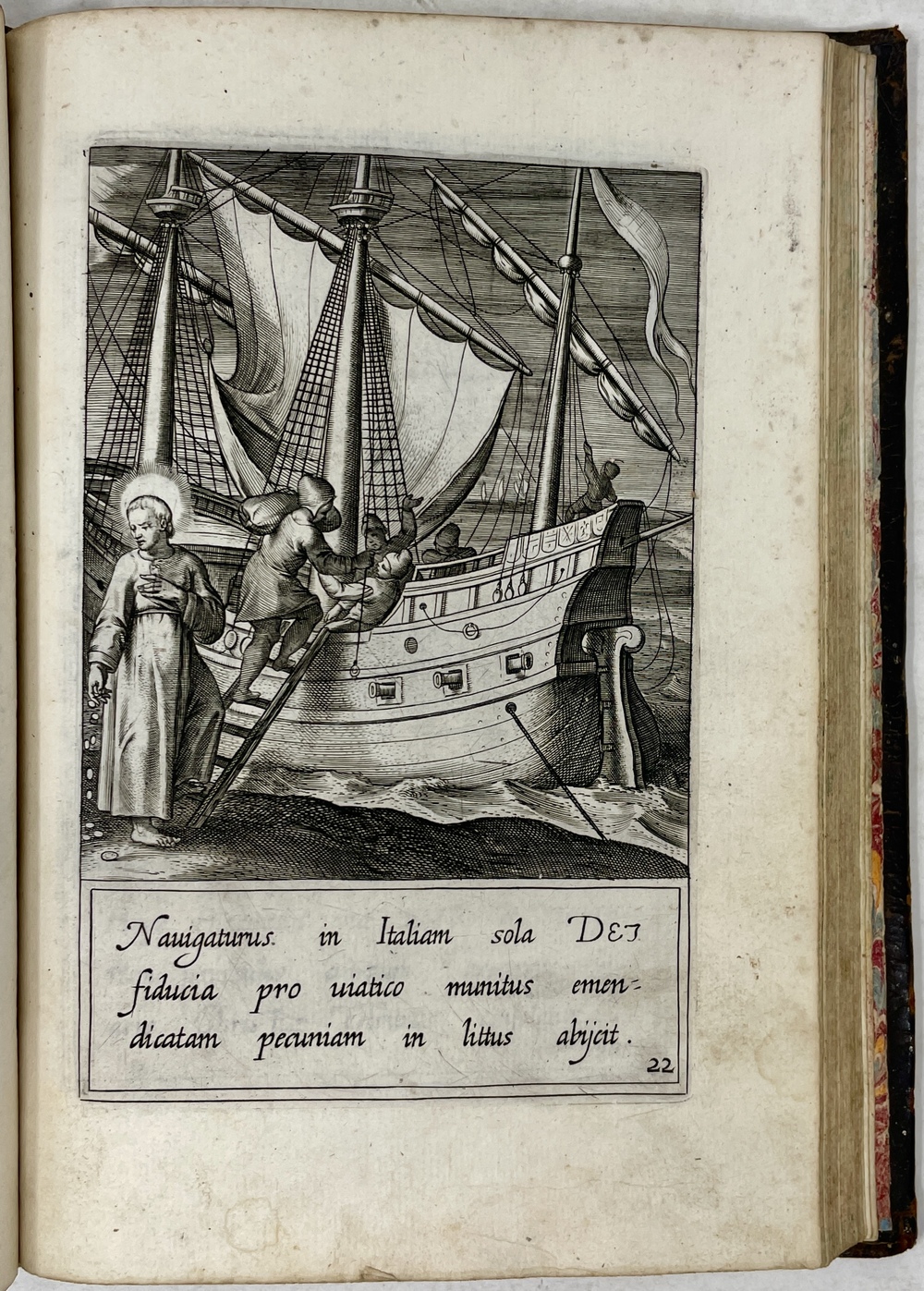 Nauigaturus in Italiam sola DEI fiducia pro uiatico munitus emendicatam pecuniam in littus abijcit.

22